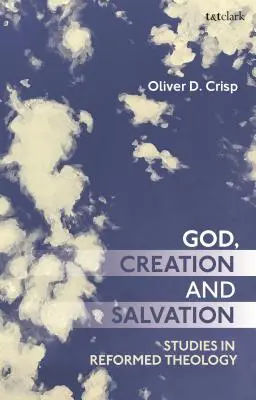 t&tclark

Oliver D. Crisp

GOD, CREATION AND SALVATION

STUDIES IN REFORMED THEOLOGY